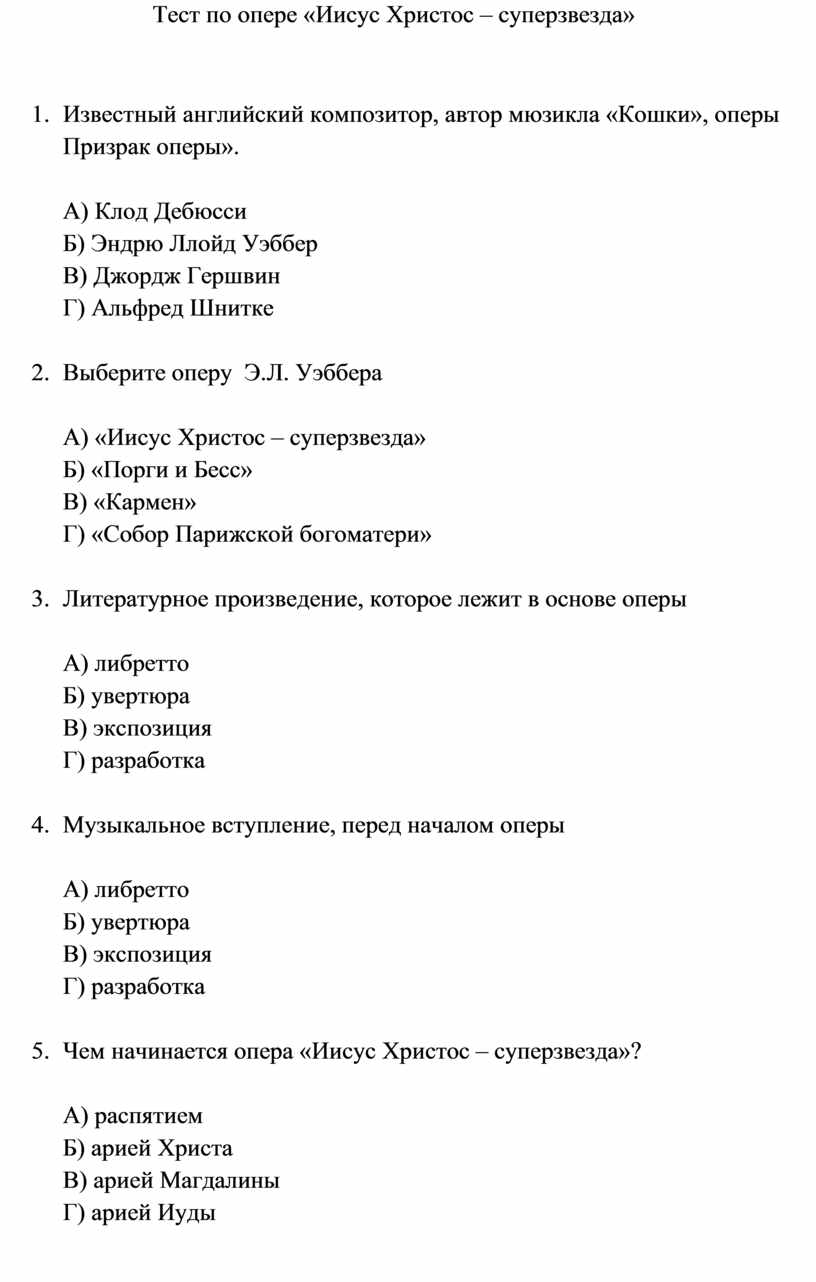 Тест по опере «Иисус Христос – суперзвезда»

1. Известный английский композитор, автор мюзикла «Кошки», оперы Призрак оперы».

А) Клод Дебюсси
Б) Эндрю Ллойд Уэббер
В) Джордж Гершвин
Г) Альфред Шнитке

2. Выберите оперу Э.Л. Уэббера

А) «Иисус Христос – суперзвезда»
Б) «Порги и Бесс»
В) «Кармен»
Г) «Собор Парижской богоматери»

3. Литературное произведение, которое лежит в основе оперы

А) либретто
Б) увертюра
В) экспозиция
Г) разработка

4. Музыкальное вступление, перед началом оперы

А) либретто
Б) увертюра
В) экспозиция
Г) разработка

5. Чем начинается опера «Иисус Христос – суперзвезда»?

А) распятием
Б) арией Христа
В) арией Магдалины
Г) арией Иуды